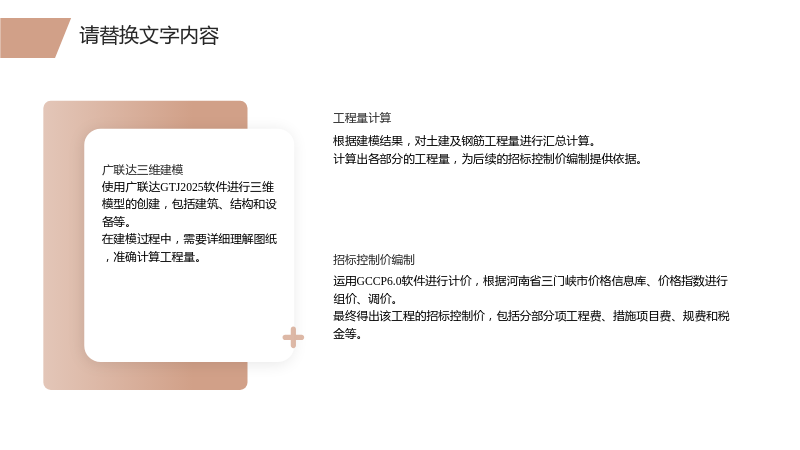 请替换文字内容

广联达三维建模
使用广联达GTJ2025软件进行三维模型的创建，包括建筑、结构和设备等。
在建模过程中，需要详细理解图纸，准确计算工程量。

工程量计算
根据建模结果，对土建及钢筋工程量进行汇总计算。
计算出各部分的工程量，为后续的招标控制价编制提供依据。

招标控制价编制
运用GCCP6.0软件进行计价，根据河南省三门峡市价格信息库、价格指数进行组价、调价。
最终得出该工程的招标控制价，包括分部分项工程费、措施项目费、规费和税金等。